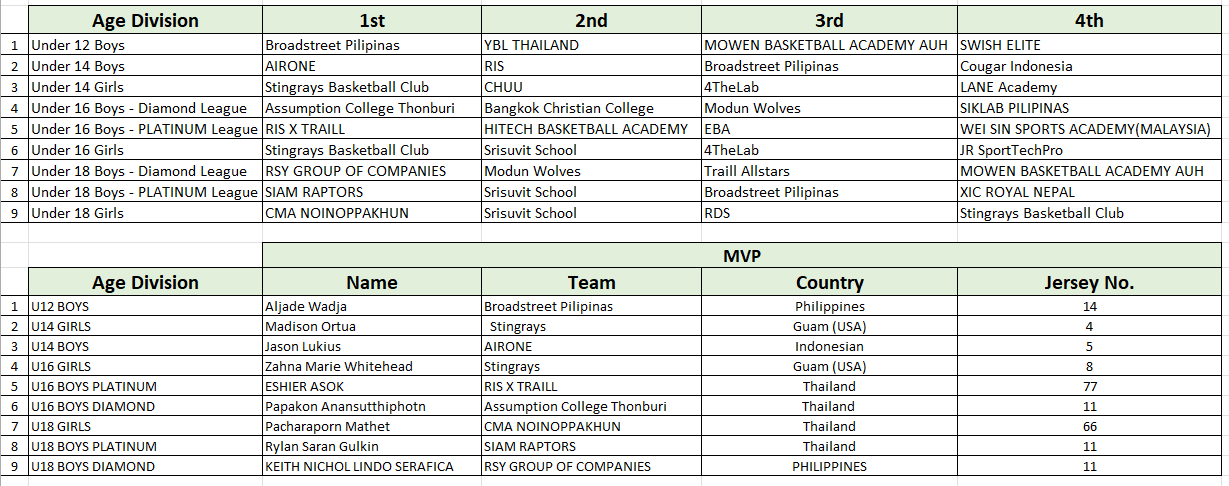 | | Age Division | 1st | 2nd | 3rd | 4th |
|---|---|---|---|---|---|
| 1 | Under 12 Boys | Broadstreet Pilipinas | YBL THAILAND | MOWEN BASKETBALL ACADEMY AUH | SWISH ELITE |
| 2 | Under 14 Boys | AIRONE | RIS | Broadstreet Pilipinas | Cougar Indonesia |
| 3 | Under 14 Girls | Stingrays Basketball Club | CHUU | 4TheLab | LANE Academy |
| 4 | Under 16 Boys - Diamond League | Assumption College Thonburi | Bangkok Christian College | Modun Wolves | SIKLAB PILIPINAS |
| 5 | Under 16 Boys - PLATINUM League | RIS X TRAILL | HITECH BASKETBALL ACADEMY | EBA | WEI SIN SPORTS ACADEMY(MALAYSIA) |
| 6 | Under 16 Girls | Stingrays Basketball Club | Srisuvit School | 4TheLab | JR SportTechPro |
| 7 | Under 18 Boys - Diamond League | RSY GROUP OF COMPANIES | Modun Wolves | Traill Allstars | MOWEN BASKETBALL ACADEMY AUH |
| 8 | Under 18 Boys - PLATINUM League | SIAM RAPTORS | Srisuvit School | Broadstreet Pilipinas | XIC ROYAL NEPAL |
| 9 | Under 18 Girls | CMA NOINOPPAKHUN | Srisuvit School | RDS | Stingrays Basketball Club |

MVP

| | Age Division | Name | Team | Country | Jersey No. |
|---|---|---|---|---|---|
| 1 | U12 BOYS | Aljade Wadja | Broadstreet Pilipinas | Philippines | 14 |
| 2 | U14 GIRLS | Madison Ortua | Stingrays | Guam (USA) | 4 |
| 3 | U14 BOYS | Jason Lukius | AIRONE | Indonesian | 5 |
| 4 | U16 GIRLS | Zahna Marie Whitehead | Stingrays | Guam (USA) | 8 |
| 5 | U16 BOYS PLATINUM | ESHIER ASOK | RIS X TRAILL | Thailand | 77 |
| 6 | U16 BOYS DIAMOND | Papakon Anansutthiphotn | Assumption College Thonburi | Thailand | 11 |
| 7 | U18 GIRLS | Pacharaporn Mathet | CMA NOINOPPAKHUN | Thailand | 66 |
| 8 | U18 BOYS PLATINUM | Rylan Saran Gulkin | SIAM RAPTORS | Thailand | 11 |
| 9 | U18 BOYS DIAMOND | KEITH NICHOL LINDO SERAFICA | RSY GROUP OF COMPANIES | PHILIPPINES | 11 |